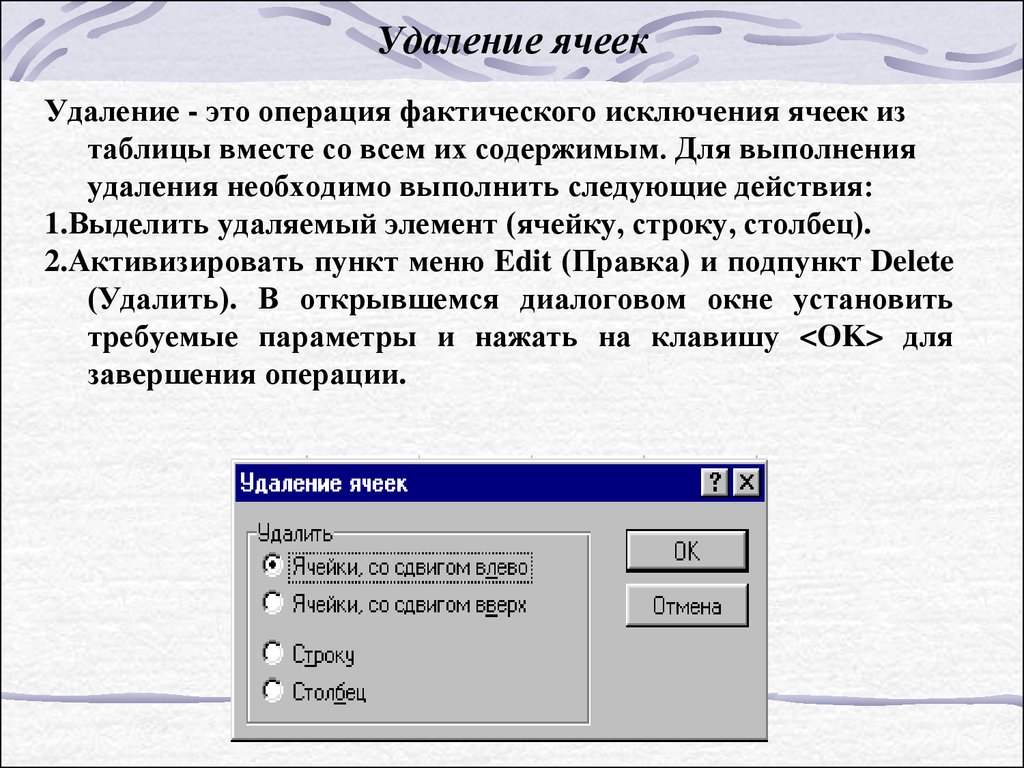 Удаление ячеек

Удаление - это операция фактического исключения ячеек из таблицы вместе со всем их содержимым. Для выполнения удаления необходимо выполнить следующие действия:

1.Выделить удаляемый элемент (ячейку, строку, столбец).

2.Активизировать пункт меню Edit (Правка) и подпункт Delete (Удалить). В открывшемся диалоговом окне установить требуемые параметры и нажать на клавишу <OK> для завершения операции.

Удаление ячеек

?

Удалить

Ячейки, со сдвигом влево

Ячейки, со сдвигом вверх

Строку

Столбец

OK

Отмена